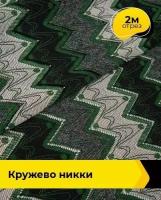 2м
отрез

Кружево никки